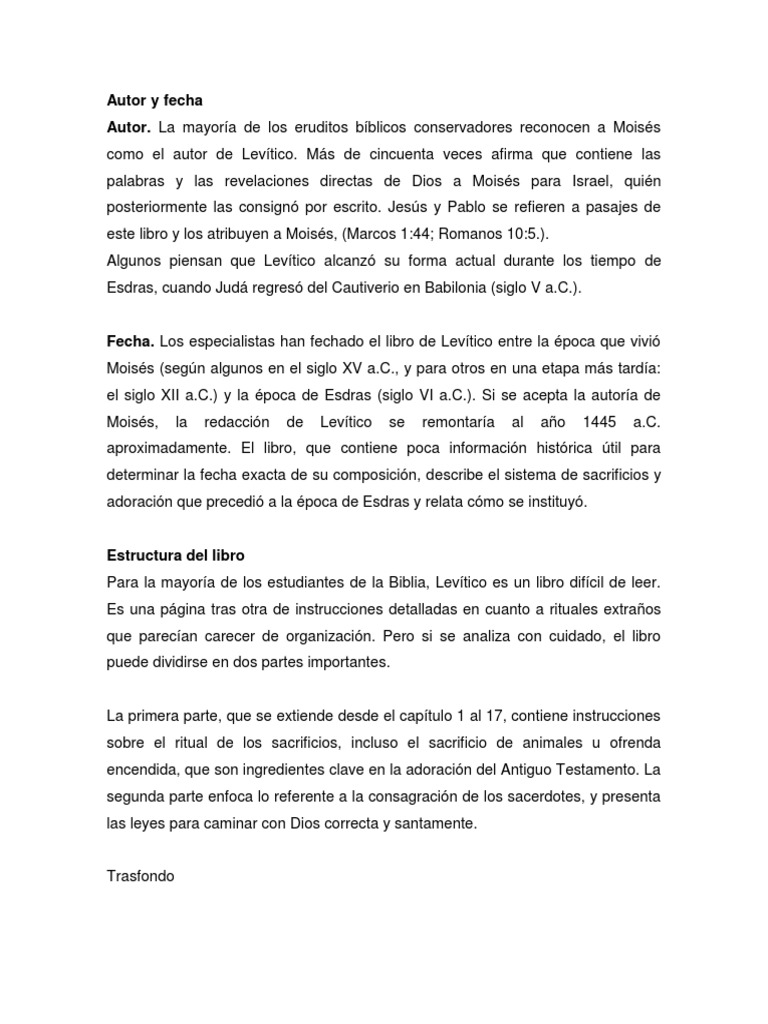 Autor y fecha

Autor. La mayoría de los eruditos bíblicos conservadores reconocen a Moisés como el autor de Levítico. Más de cincuenta veces afirma que contiene las palabras y las revelaciones directas de Dios a Moisés para Israel, quién posteriormente las consignó por escrito. Jesús y Pablo se refieren a pasajes de este libro y los atribuyen a Moisés, (Marcos 1:44; Romanos 10:5.).

Algunos piensan que Levítico alcanzó su forma actual durante los tiempo de Esdras, cuando Judá regresó del Cautiverio en Babilonia (siglo V a.C.).

Fecha. Los especialistas han fechado el libro de Levítico entre la época que vivió Moisés (según algunos en el siglo XV a.C., y para otros en una etapa más tardía: el siglo XII a.C.) y la época de Esdras (siglo VI a.C.). Si se acepta la autoría de Moisés, la redacción de Levítico se remontaría al año 1445 a.C. aproximadamente. El libro, que contiene poca información histórica útil para determinar la fecha exacta de su composición, describe el sistema de sacrificios y adoración que precedió a la época de Esdras y relata cómo se instituyó.

Estructura del libro

Para la mayoría de los estudiantes de la Biblia, Levítico es un libro difícil de leer. Es una página tras otra de instrucciones detalladas en cuanto a rituales extraños que parecían carecer de organización. Pero si se analiza con cuidado, el libro puede dividirse en dos partes importantes.

La primera parte, que se extiende desde el capítulo 1 al 17, contiene instrucciones sobre el ritual de los sacrificios, incluso el sacrificio de animales u ofrenda encendida, que son ingredientes clave en la adoración del Antiguo Testamento. La segunda parte enfoca lo referente a la consagración de los sacerdotes, y presenta las leyes para caminar con Dios correcta y santamente.

Trasfondo